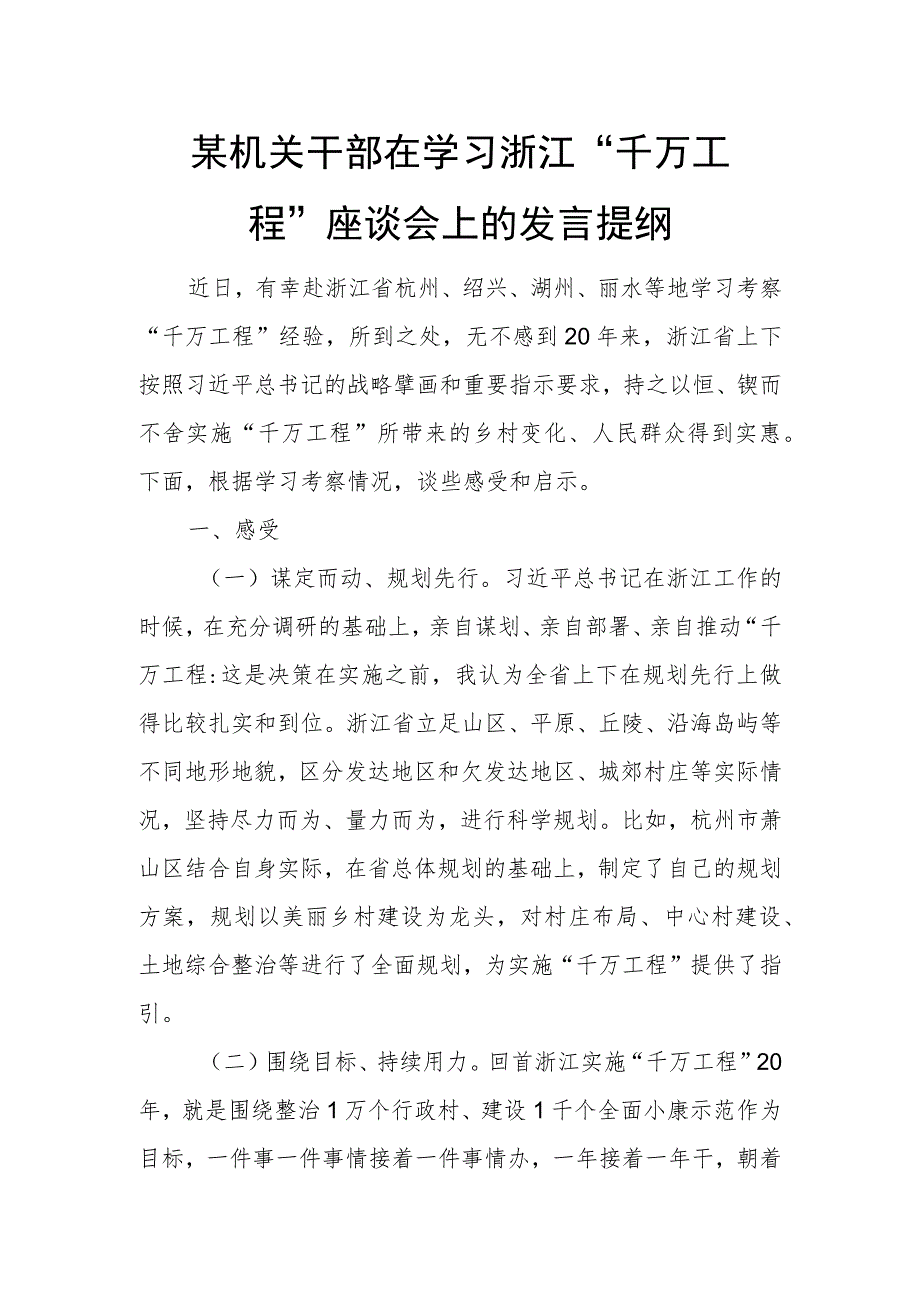 某机关干部在学习浙江“千万工程”座谈会上的发言提纲

近日，有幸赴浙江省杭州、绍兴、湖州、丽水等地学习考察“千万工程”经验，所到之处，无不感到20年来，浙江省上下按照习近平总书记的战略擘画和重要指示要求，持之以恒、锲而不舍实施“千万工程”所带来的乡村变化、人民群众得到实惠。下面，根据学习考察情况，谈些感受和启示。

一、感受

（一）谋定而动、规划先行。习近平总书记在浙江工作的时候，在充分调研的基础上，亲自谋划、亲自部署、亲自推动“千万工程:这是决策在实施之前，我认为全省上下在规划先行上做得比较扎实和到位。浙江省立足山区、平原、丘陵、沿海岛屿等不同地形地貌，区分发达地区和欠发达地区、城郊村庄等实际情况，坚持尽力而为、量力而为，进行科学规划。比如，杭州市萧山区结合自身实际，在省总体规划的基础上，制定了自己的规划方案，规划以美丽乡村建设为龙头，对村庄布局、中心村建设、土地综合整治等进行了全面规划，为实施“千万工程”提供了指引。

（二）围绕目标、持续用力。回首浙江实施“千万工程”20年，就是围绕整治1万个行政村、建设1千个全面小康示范作为目标，一件事一件事情接着一件事情办，一年接着一年干，朝着